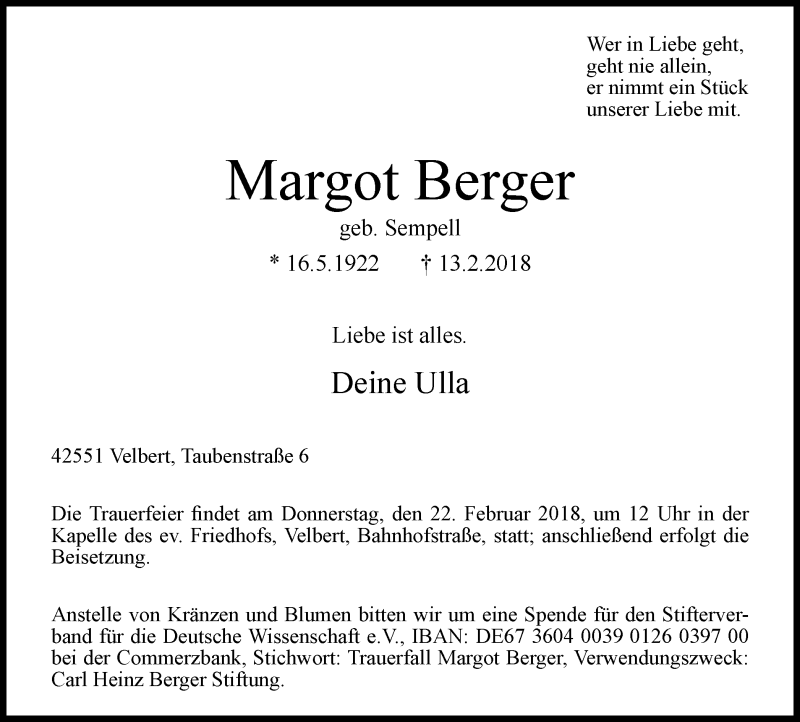 Wer in Liebe geht,
geht nie allein,
er nimmt ein Stück
unserer Liebe mit.

Margot Berger

geb. Sempell

* 16.5.1922 † 13.2.2018

Liebe ist alles.

Deine Ulla

42551 Velbert, Taubenstraße 6

Die Trauerfeier findet am Donnerstag, den 22. Februar 2018, um 12 Uhr in der Kapelle des ev. Friedhofs, Velbert, Bahnhofstraße, statt; anschließend erfolgt die Beisetzung.

Anstelle von Kränzen und Blumen bitten wir um eine Spende für den Stifterverband für die Deutsche Wissenschaft e.V., IBAN: DE67 3604 0039 0126 0397 00 bei der Commerzbank, Stichwort: Trauerfall Margot Berger, Verwendungszweck: Carl Heinz Berger Stiftung.